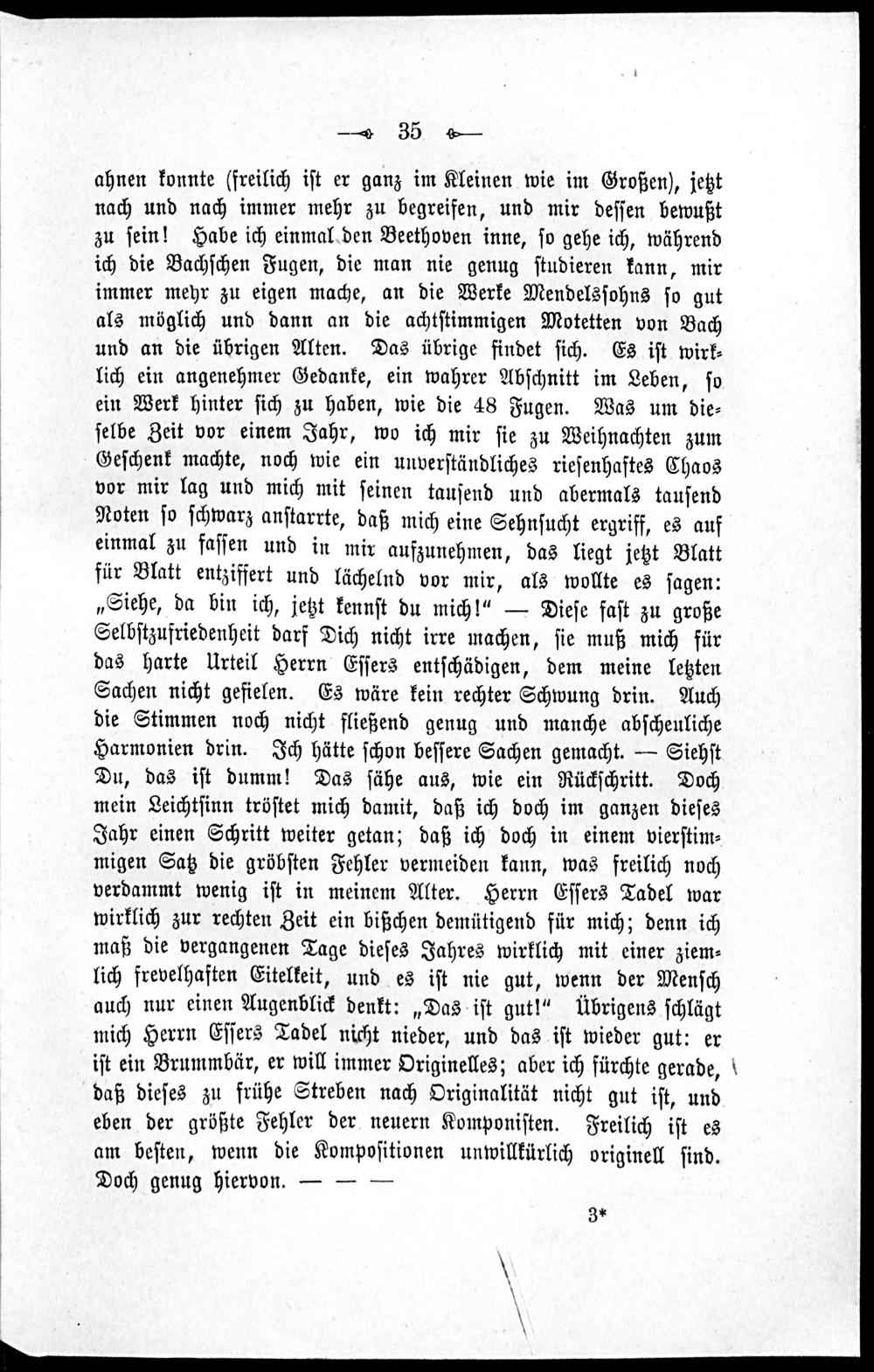 35

ahnen konnte (freilich ist er ganz im Kleinen wie im Großen), jetzt nach und nach immer mehr zu begreifen, und mir dessen bewußt zu sein! Habe ich einmal den Beethoven inne, so gehe ich, während ich die Bachschen Fugen, die man nie genug studieren kann, mir immer mehr zu eigen mache, an die Werke Mendelssohns so gut als möglich und dann an die achtstimmigen Motetten von Bach und an die übrigen Alten. Das übrige findet sich. Es ist wirklich ein angenehmer Gedanke, ein wahrer Abschnitt im Leben, so ein Werk hinter sich zu haben, wie die 48 Fugen. Was um dieselbe Zeit vor einem Jahr, wo ich mir sie zu Weihnachten zum Geschenk machte, noch wie ein unverständliches riesenhaftes Chaos vor mir lag und mich mit seinen tausend und abermals tausend Noten so schwarz anstarrte, daß mich eine Sehnsucht ergriff, es auf einmal zu fassen und in mir aufzunehmen, das liegt jetzt Blatt für Blatt entziffert und lächelnd vor mir, als wollte es sagen: „Siehe, da bin ich, jetzt kennst du mich!" — Diese fast zu große Selbstzufriedenheit darf Dich nicht irre machen, sie muß mich für das harte Urteil Herrn Essers entschädigen, dem meine letzten Sachen nicht gefielen. Es wäre kein rechter Schwung drin. Auch die Stimmen noch nicht fließend genug und manche abscheuliche Harmonien drin. Ich hätte schon bessere Sachen gemacht. — Siehst Du, das ist dumm! Das sähe aus, wie ein Rückschritt. Doch mein Leichtsinn tröstet mich damit, daß ich doch im ganzen dieses Jahr einen Schritt weiter getan; daß ich doch in einem vierstimmigen Satz die gröbsten Fehler vermeiden kann, was freilich noch verdammt wenig ist in meinem Alter. Herrn Essers Tadel war wirklich zur rechten Zeit ein bißchen demütigend für mich; denn ich maß die vergangenen Tage dieses Jahres wirklich mit einer ziemlich frevelhaften Eitelkeit, und es ist nie gut, wenn der Mensch auch nur einen Augenblick denkt: „Das ist gut!" Übrigens schlägt mich Herrn Essers Tadel nicht nieder, und das ist wieder gut: er ist ein Brummbär, er will immer Originelles; aber ich fürchte gerade, daß dieses zu frühe Streben nach Originalität nicht gut ist, und eben der größte Fehler der neuern Komponisten. Freilich ist es am besten, wenn die Kompositionen unwillkürlich originell sind. Doch genug hiervon. — — —

3*